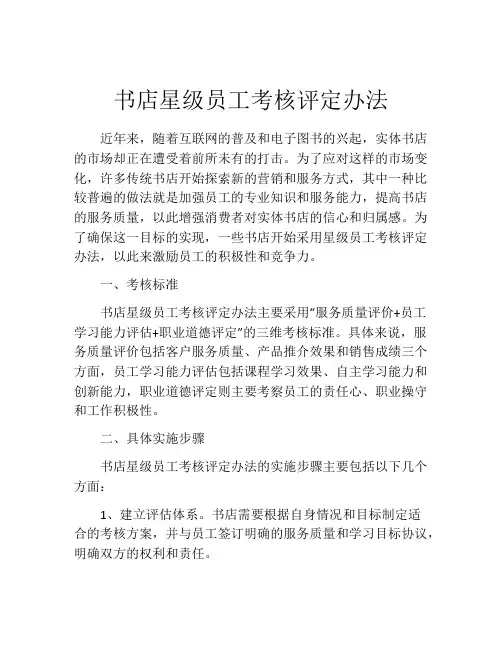 书店星级员工考核评定办法

近年来，随着互联网的普及和电子图书的兴起，实体书店的市场却正在遭受着前所未有的打击。为了应对这样的市场变化，许多传统书店开始探索新的营销和服务方式，其中一种比较普遍的做法就是加强员工的专业知识和服务能力，提高书店的服务质量，以此增强消费者对实体书店的信心和归属感。为了确保这一目标的实现，一些书店开始采用星级员工考核评定办法，以此来激励员工的积极性和竞争力。

一、考核标准

书店星级员工考核评定办法主要采用“服务质量评价+员工学习能力评估+职业道德评定”的三维考核标准。具体来说，服务质量评价包括客户服务质量、产品推介效果和销售成绩三个方面，员工学习能力评估包括课程学习效果、自主学习能力和创新能力，职业道德评定则主要考察员工的责任心、职业操守和工作积极性。

二、具体实施步骤

书店星级员工考核评定办法的实施步骤主要包括以下几个方面：

1、建立评估体系。书店需要根据自身情况和目标制定适合的考核方案，并与员工签订明确的服务质量和学习目标协议，明确双方的权利和责任。